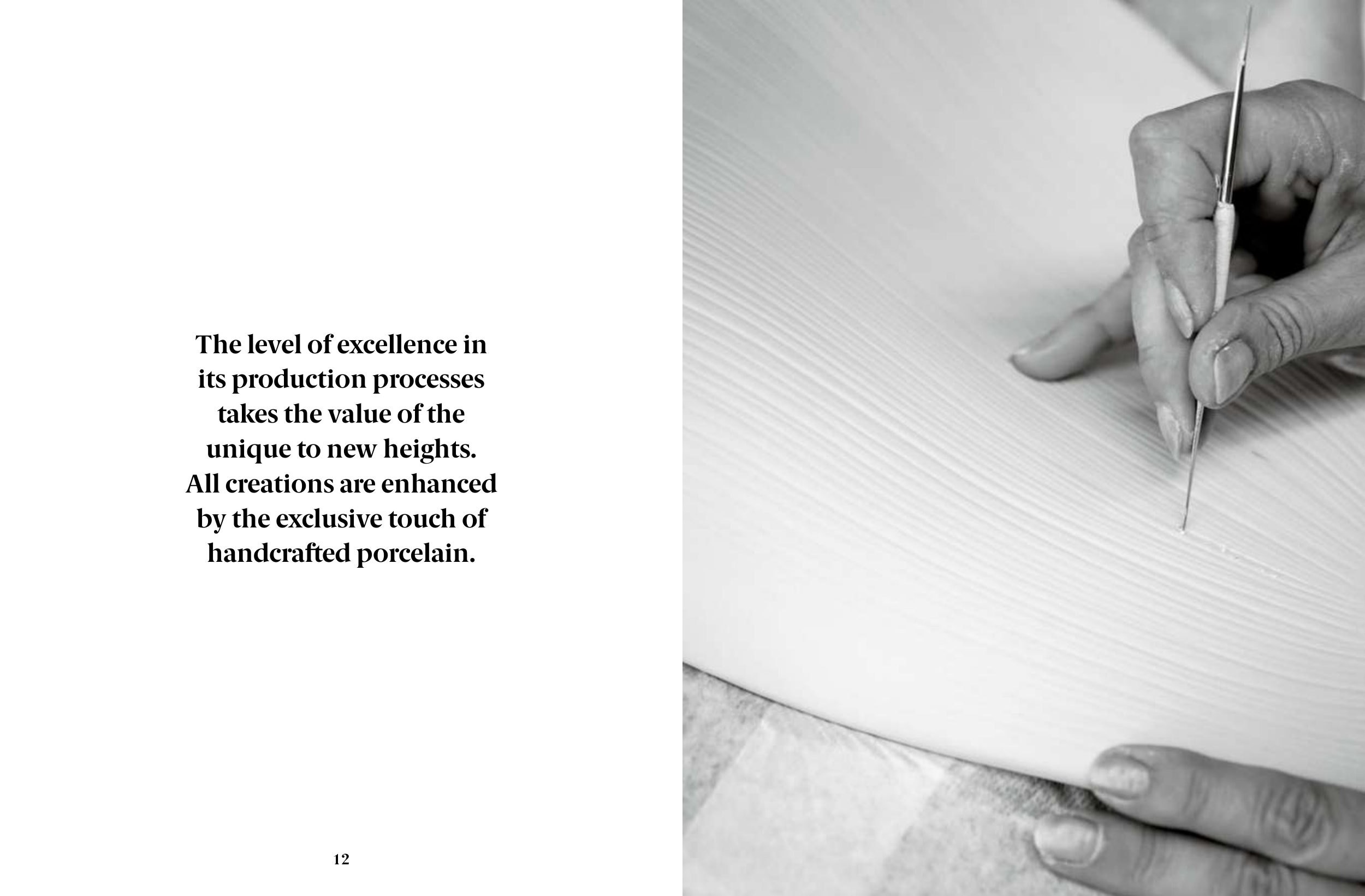 The level of excellence in its production processes takes the value of the unique to new heights. All creations are enhanced by the exclusive touch of handcrafted porcelain.

12